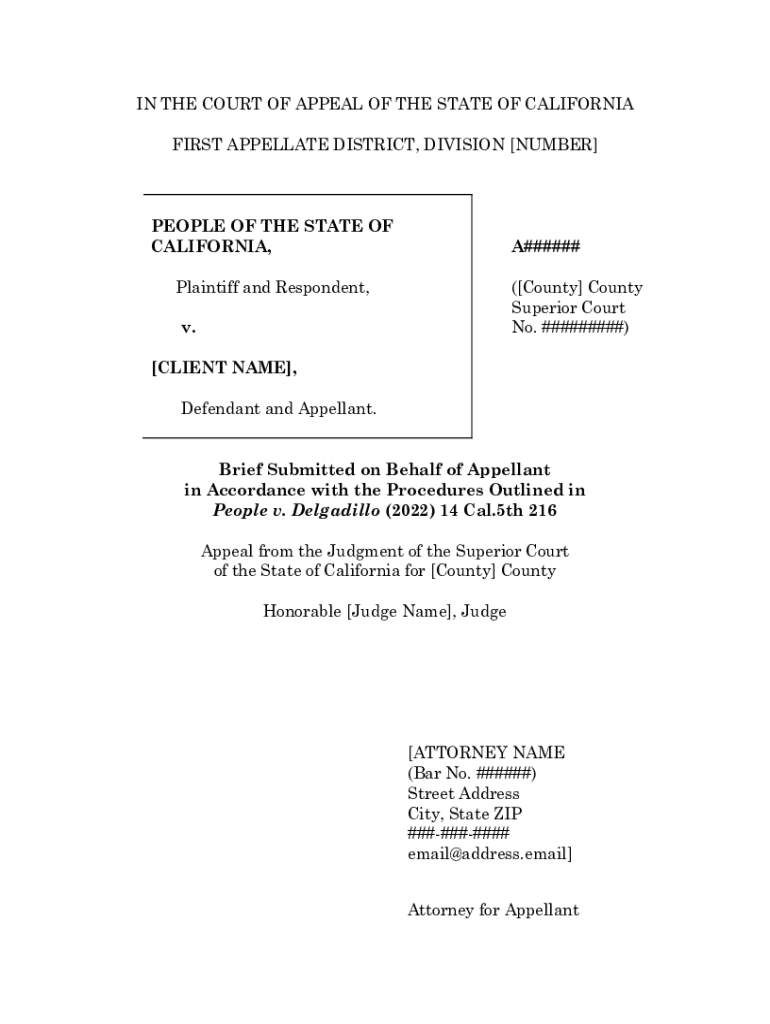 IN THE COURT OF APPEAL OF THE STATE OF CALIFORNIA

FIRST APPELLATE DISTRICT, DIVISION [NUMBER]

PEOPLE OF THE STATE OF CALIFORNIA,

Plaintiff and Respondent,

v.

[CLIENT NAME],

Defendant and Appellant.

A######

([County] County Superior Court No. #########)

Brief Submitted on Behalf of Appellant in Accordance with the Procedures Outlined in People v. Delgadillo (2022) 14 Cal.5th 216

Appeal from the Judgment of the Superior Court of the State of California for [County] County

Honorable [Judge Name], Judge

[ATTORNEY NAME
(Bar No. ######)
Street Address
City, State ZIP
###-###-####
email@address.email]

Attorney for Appellant